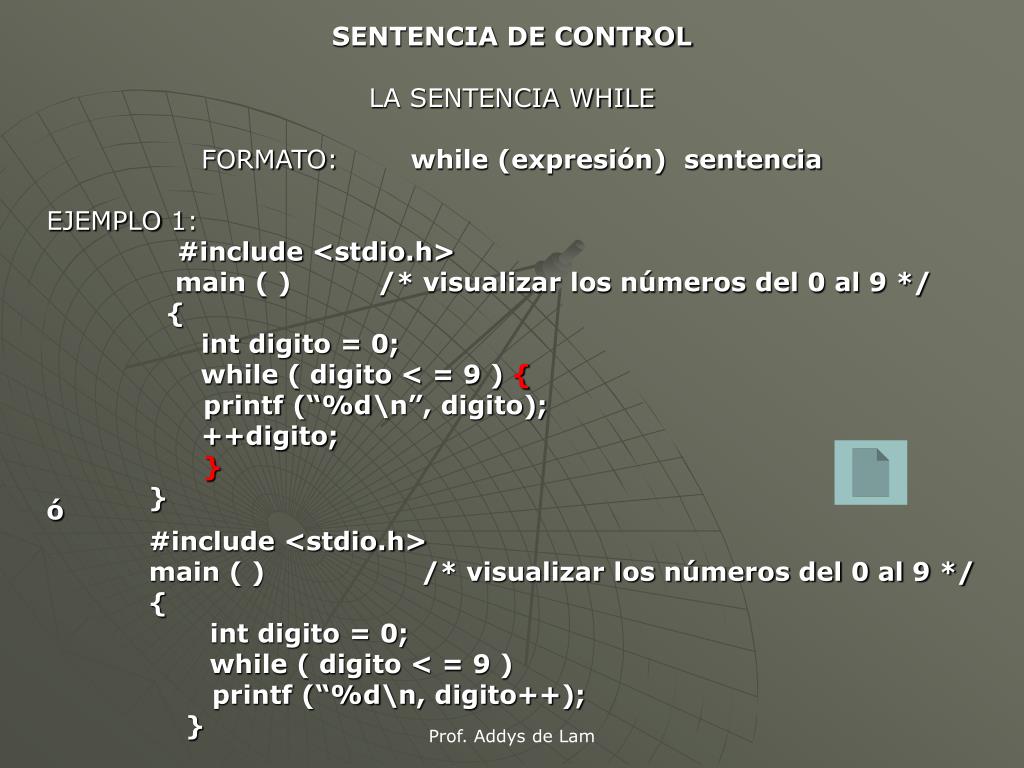 SENTENCIA DE CONTROL

LA SENTENCIA WHILE

FORMATO: while (expresión) sentencia

EJEMPLO 1:
#include <stdio.h>
main ( ) /* visualizar los números del 0 al 9 */
{
int digito = 0;
while ( digito < = 9 ) {
printf (“%d\n”, digito);
++digito;
}
}
ó
#include <stdio.h>
main ( ) /* visualizar los números del 0 al 9 */
{
int digito = 0;
while ( digito < = 9 )
printf (“%d\n, digito++);
}

Prof. Addys de Lam